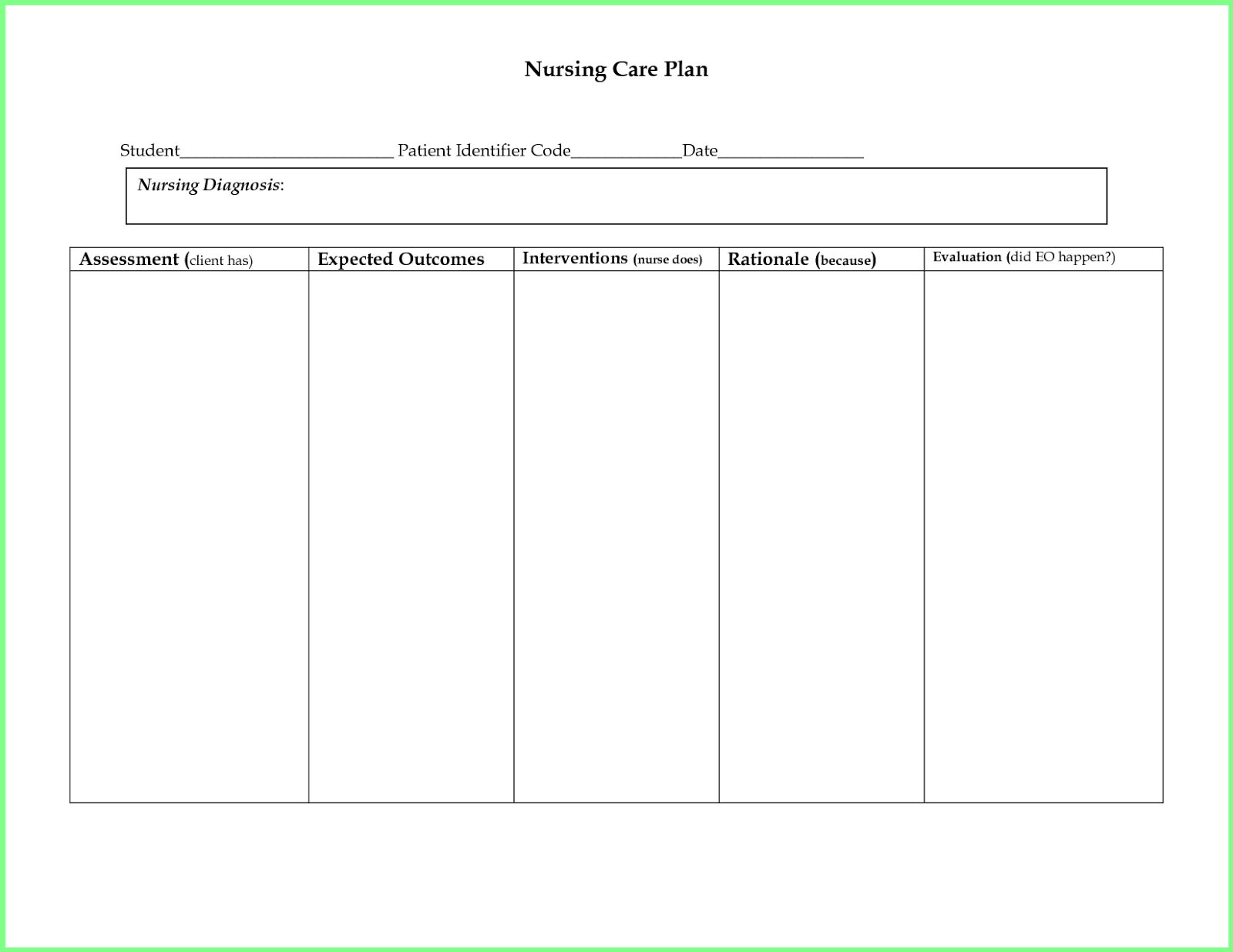 Nursing Care Plan

Student________________________ Patient Identifier Code____________Date________________

Nursing Diagnosis:

| Assessment (client has) | Expected Outcomes | Interventions (nurse does) | Rationale (because) | Evaluation (did EO happen?) |
|---|---|---|---|---|
| | | | | |